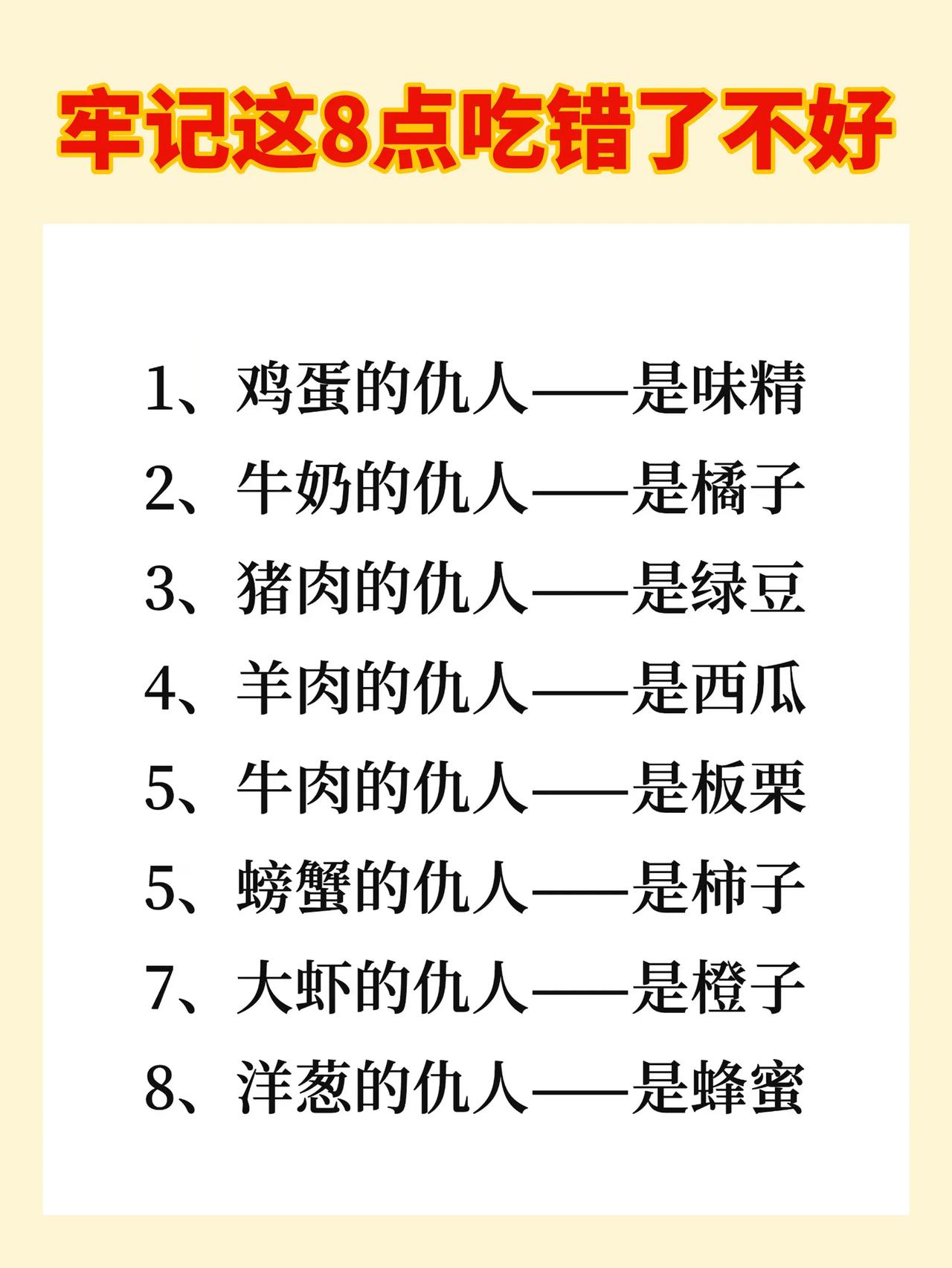 牢记这8点吃错了不好

1、鸡蛋的仇人——是味精

2、牛奶的仇人——是橘子

3、猪肉的仇人——是绿豆

4、羊肉的仇人——是西瓜

5、牛肉的仇人——是板栗

5、螃蟹的仇人——是柿子

7、大虾的仇人——是橙子

8、洋葱的仇人——是蜂蜜